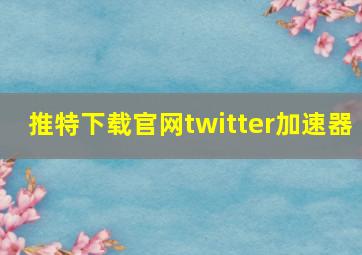 推特下载官网twitter加速器